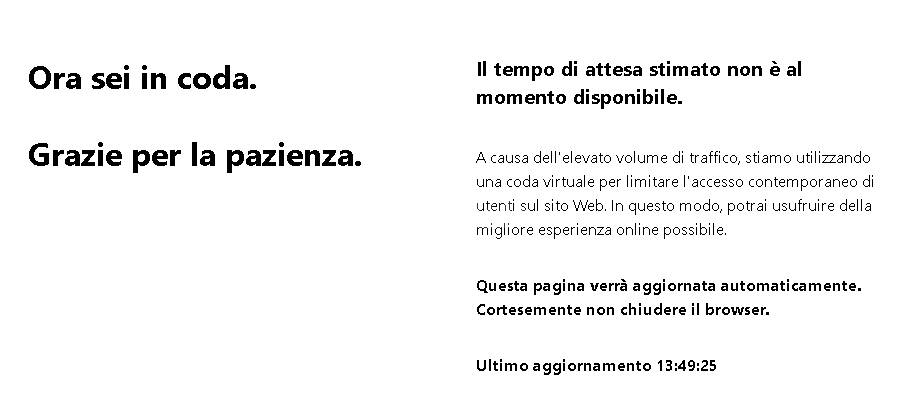 Ora sei in coda.

Grazie per la pazienza.

Il tempo di attesa stimato non è al momento disponibile.

A causa dell'elevato volume di traffico, stiamo utilizzando una coda virtuale per limitare l'accesso contemporaneo di utenti sul sito Web. In questo modo, potrai usufruire della migliore esperienza online possibile.

Questa pagina verrà aggiornata automaticamente. Cortesemente non chiudere il browser.

Ultimo aggiornamento 13:49:25